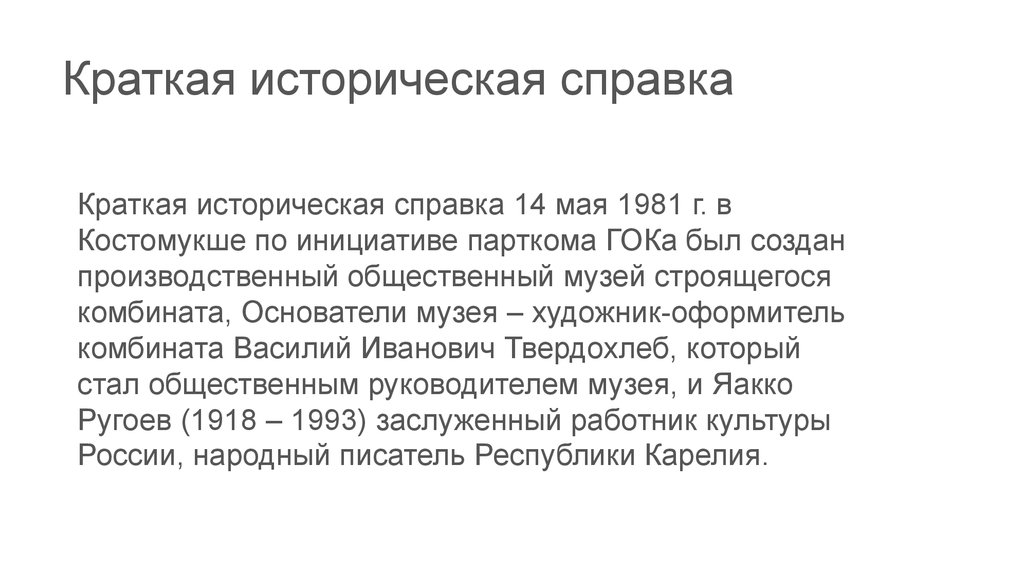 Краткая историческая справка

Краткая историческая справка 14 мая 1981 г. в Костомукше по инициативе парткома ГОКа был создан производственный общественный музей строящегося комбината, Основатели музея – художник-оформитель комбината Василий Иванович Твердохлеб, который стал общественным руководителем музея, и Яакко Ругоев (1918 – 1993) заслуженный работник культуры России, народный писатель Республики Карелия.